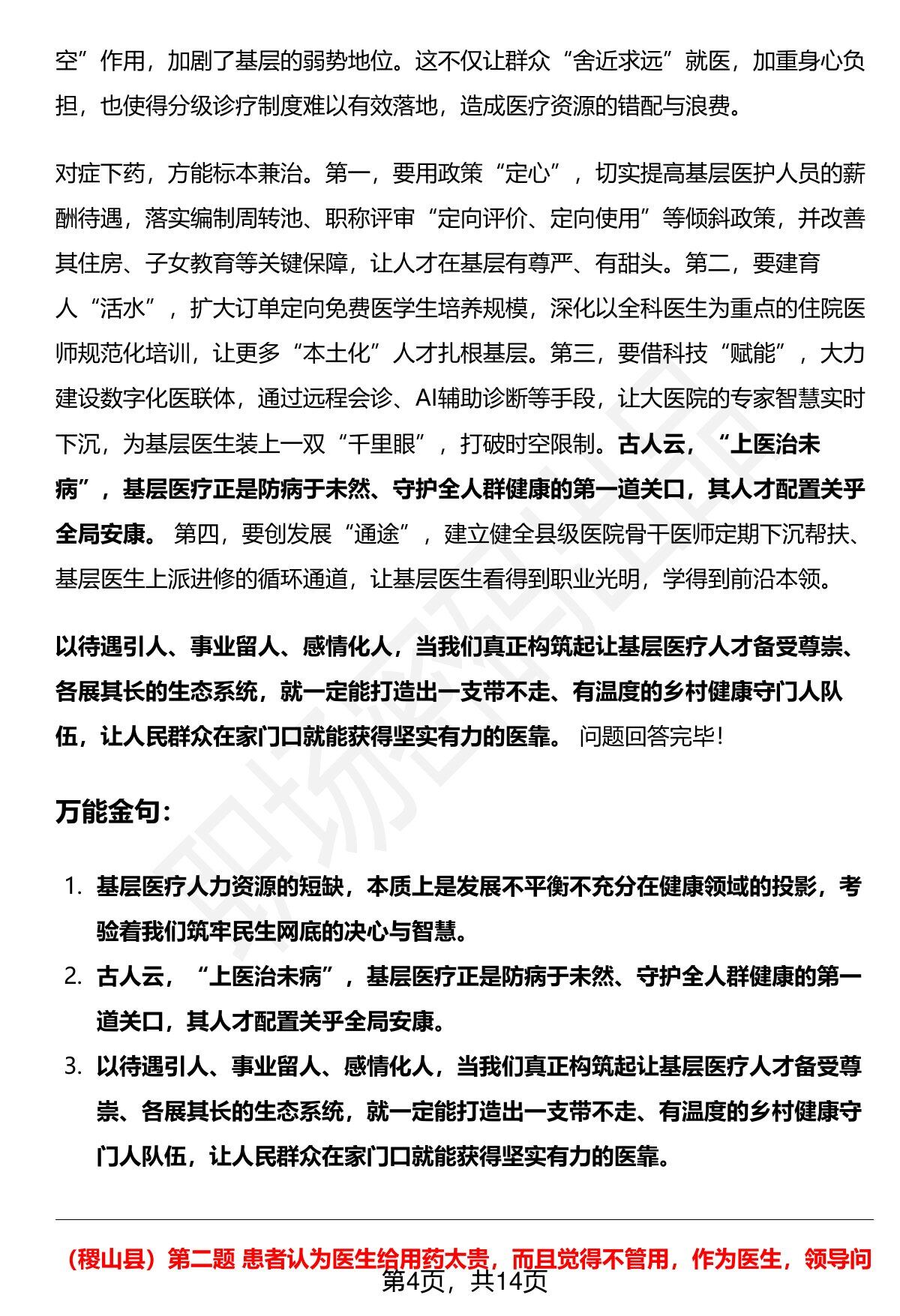 空”作用，加剧了基层的弱势地位。这不仅让群众“舍近求远”就医，加重身心负担，也使得分级诊疗制度难以有效落地，造成医疗资源的错配与浪费。

对症下药，方能标本兼治。第一，要用政策“定心”，切实提高基层医护人员的薪酬待遇，落实编制周转池、职称评审“定向评价、定向使用”等倾斜政策，并改善其住房、子女教育等关键保障，让人才在基层有尊严、有甜头。第二，要建育人“活水”，扩大订单定向免费医学生培养规模，深化以全科医生为重点的住院医师规范化培训，让更多“本土化”人才扎根基层。第三，要借科技“赋能”，大力建设数字化医联体，通过远程会诊、AI辅助诊断等手段，让大医院的专家智慧实时下沉，为基层医生装上一双“千里眼”，打破时空限制。古人云，“上医治未病”，基层医疗正是防病于未然、守护全人群健康的第一道关口，其人才配置关乎全局安康。第四，要创发展“通途”，建立健全县级医院骨干医师定期下沉帮扶、基层医生上派进修的循环通道，让基层医生看得到职业光明，学得到前沿本领。

以待遇引人、事业留人、感情化人，当我们真正构筑起让基层医疗人才备受尊崇、各展其长的生态系统，就一定能打造出一支带不走、有温度的乡村健康守门人队伍，让人民群众在家门口就能获得坚实有力的医靠。问题回答完毕！

万能金句：

1. 基层医疗人力资源的短缺，本质上是发展不平衡不充分在健康领域的投影，考验着我们筑牢民生网底的决心与智慧。
2. 古人云，“上医治未病”，基层医疗正是防病于未然、守护全人群健康的第一道关口，其人才配置关乎全局安康。
3. 以待遇引人、事业留人、感情化人，当我们真正构筑起让基层医疗人才备受尊崇、各展其长的生态系统，就一定能打造出一支带不走、有温度的乡村健康守门人队伍，让人民群众在家门口就能获得坚实有力的医靠。

（稷山县）第二题 患者认为医生给用药太贵，而且觉得不管用，作为医生，领导问

第4页，共14页

职场密码